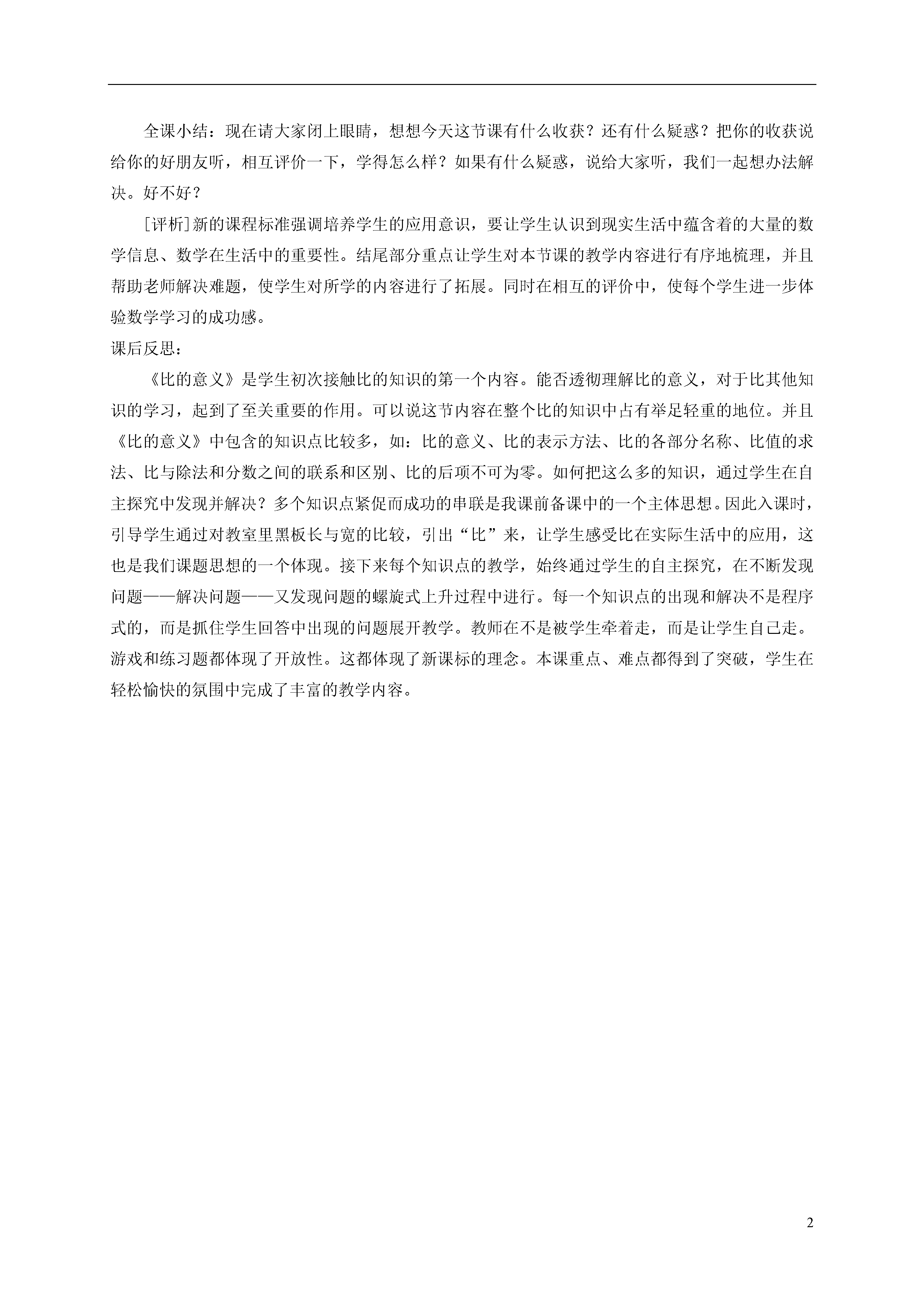 全课小结：现在请大家闭上眼睛，想想今天这节课有什么收获？还有什么疑惑？把你的收获说给你的好朋友听，相互评价一下，学得怎么样？如果有什么疑惑，说给大家听，我们一起想办法解决。好不好？

[评析]新的课程标准强调培养学生的应用意识，要让学生认识到现实生活中蕴含着的大量的数学信息、数学在生活中的重要性。结尾部分重点让学生对本节课的教学内容进行有序地梳理，并且帮助老师解决难题，使学生对所学的内容进行了拓展。同时在相互的评价中，使每个学生进一步体验数学学习的成功感。

课后反思：

《比的意义》是学生初次接触比的知识的第一个内容。能否透彻理解比的意义，对于比其他知识的学习，起到了至关重要的作用。可以说这节内容在整个比的知识中占有举足轻重的地位。并且《比的意义》中包含的知识点比较多，如：比的意义、比的表示方法、比的各部分名称、比值的求法、比与除法和分数之间的联系和区别、比的后项不可为零。如何把这么多的知识，通过学生在自主探究中发现并解决？多个知识点紧促而成功的串联是我课前备课中的一个主体思想。因此入课时，引导学生通过对教室里黑板长与宽的比较，引出“比”来，让学生感受比在实际生活中的应用，这也是我们课题思想的一个体现。接下来每个知识点的教学，始终通过学生的自主探究，在不断发现问题——解决问题——又发现问题的螺旋式上升过程中进行。每一个知识点的出现和解决不是程序式的，而是抓住学生回答中出现的问题展开教学。教师在不是被学生牵着走，而是让学生自己走。游戏和练习题都体现了开放性。这都体现了新课标的理念。本课重点、难点都得到了突破，学生在轻松愉快的氛围中完成了丰富的教学内容。

2